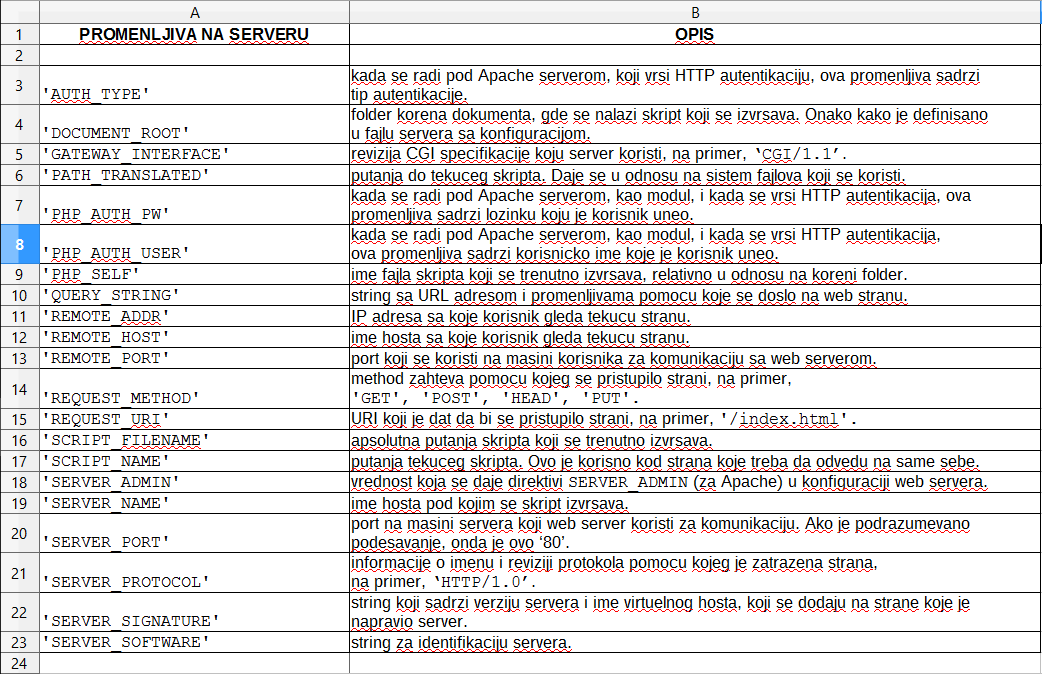 | | A | B |
|---|---|---|
| 1 | PROMENLJIVA NA SERVERU | OPIS |
| 2 | | |
| 3 | 'AUTH_TYPE' | kada se radi pod Apache serverom, koji vrsi HTTP autentikaciju, ova promenljiva sadrzi tip autentikacije. |
| 4 | 'DOCUMENT_ROOT' | folder korena dokumenta, gde se nalazi skript koji se izvrsava. Onako kako je definisano u fajlu servera sa konfiguracijom. |
| 5 | 'GATEWAY_INTERFACE' | revizija CGI specifikacije koju server koristi, na primer, 'CGI/1.1'. |
| 6 | 'PATH_TRANSLATED' | putanja do tekuceg skripta. Daje se u odnosu na sistem fajlova koji se koristi. |
| 7 | 'PHP_AUTH_PW' | kada se radi pod Apache serverom, kao modul, i kada se vrsi HTTP autentikacija, ova promenljiva sadrzi lozinku koju je korisnik uneo. |
| 8 | 'PHP_AUTH_USER' | kada se radi pod Apache serverom, kao modul, i kada se vrsi HTTP autentikacija, ova promenljiva sadrzi korisnicko ime koje je korisnik uneo. |
| 9 | 'PHP_SELF' | ime fajla skripta koji se trenutno izvrsava, relativno u odnosu na koreni folder. |
| 10 | 'QUERY_STRING' | string sa URL adresom i promenljivama pomocu koje se doslo na web stranu. |
| 11 | 'REMOTE_ADDR' | IP adresa sa koje korisnik gleda tekucu stranu. |
| 12 | 'REMOTE_HOST' | ime hosta sa koje korisnik gleda tekucu stranu. |
| 13 | 'REMOTE_PORT' | port koji se koristi na masini korisnika za komunikaciju sa web serverom. |
| 14 | 'REQUEST_METHOD' | method zahteva pomocu kojeg se pristupilo strani, na primer, 'GET', 'POST', 'HEAD', 'PUT'. |
| 15 | 'REQUEST_URI' | URI koji je dat da bi se pristupilo strani, na primer, '/index.html'. |
| 16 | 'SCRIPT_FILENAME' | apsolutna putanja skripta koji se trenutno izvrsava. |
| 17 | 'SCRIPT_NAME' | putanja tekuceg skripta. Ovo je korisno kod strana koje treba da odvedu na same sebe. |
| 18 | 'SERVER_ADMIN' | vrednost koja se daje direktivi SERVER_ADMIN (za Apache) u konfiguraciji web servera. |
| 19 | 'SERVER_NAME' | ime hosta pod kojim se skript izvrsava. |
| 20 | 'SERVER_PORT' | port na masini servera koji web server koristi za komunikaciju. Ako je podrazumevano podesavanje, onda je ovo '80'. |
| 21 | 'SERVER_PROTOCOL' | informacije o imenu i reviziji protokola pomocu kojeg je zatrazena strana, na primer, 'HTTP/1.0'. |
| 22 | 'SERVER_SIGNATURE' | string koji sadrzi verziju servera i ime virtuelnog hosta, koji se dodaju na strane koje je napravio server. |
| 23 | 'SERVER_SOFTWARE' | string za identifikaciju servera. |
| 24 | | |